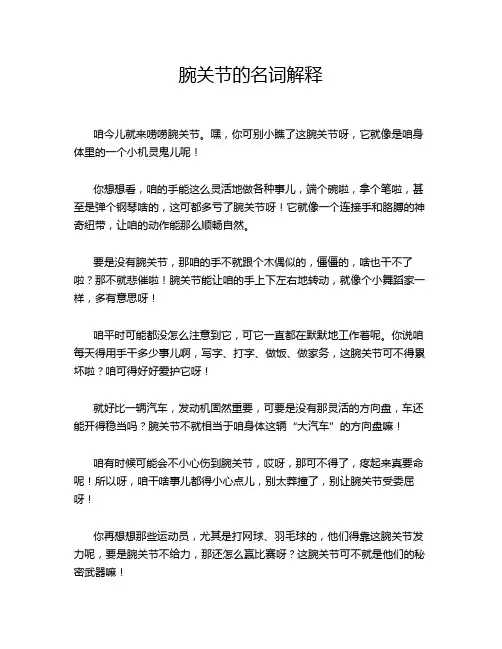 腕关节的名词解释

咱今儿就来唠唠腕关节。嘿，你可别小瞧了这腕关节呀，它就像是咱身体里的一个小机灵鬼儿呢！

你想想看，咱的手能这么灵活地做各种事儿，端个碗啦，拿个笔啦，甚至是弹个钢琴啥的，这可都多亏了腕关节呀！它就像一个连接手和胳膊的神奇纽带，让咱的动作能那么顺畅自然。

要是没有腕关节，那咱的手不就跟个木偶似的，僵僵的，啥也干不了啦？那不就悲催啦！腕关节能让咱的手上下左右地转动，就像个小舞蹈家一样，多有意思呀！

咱平时可能都没怎么注意到它，可它一直都在默默地工作着呢。你说咱每天得用手干多少事儿啊，写字、打字、做饭、做家务，这腕关节可不得累坏啦？咱可得好好爱护它呀！

就好比一辆汽车，发动机固然重要，可要是没有那灵活的方向盘，车还能开得稳当吗？腕关节不就相当于咱身体这辆“大汽车”的方向盘嘛！

咱有时候可能会不小心伤到腕关节，哎呀，那可不得了，疼起来真要命呢！所以呀，咱干啥事儿都得小心点儿，别太莽撞了，别让腕关节受委屈呀！

你再想想那些运动员，尤其是打网球、羽毛球的，他们得靠这腕关节发力呢，要是腕关节不给力，那还怎么赢比赛呀？这腕关节可不就是他们的秘密武器嘛！